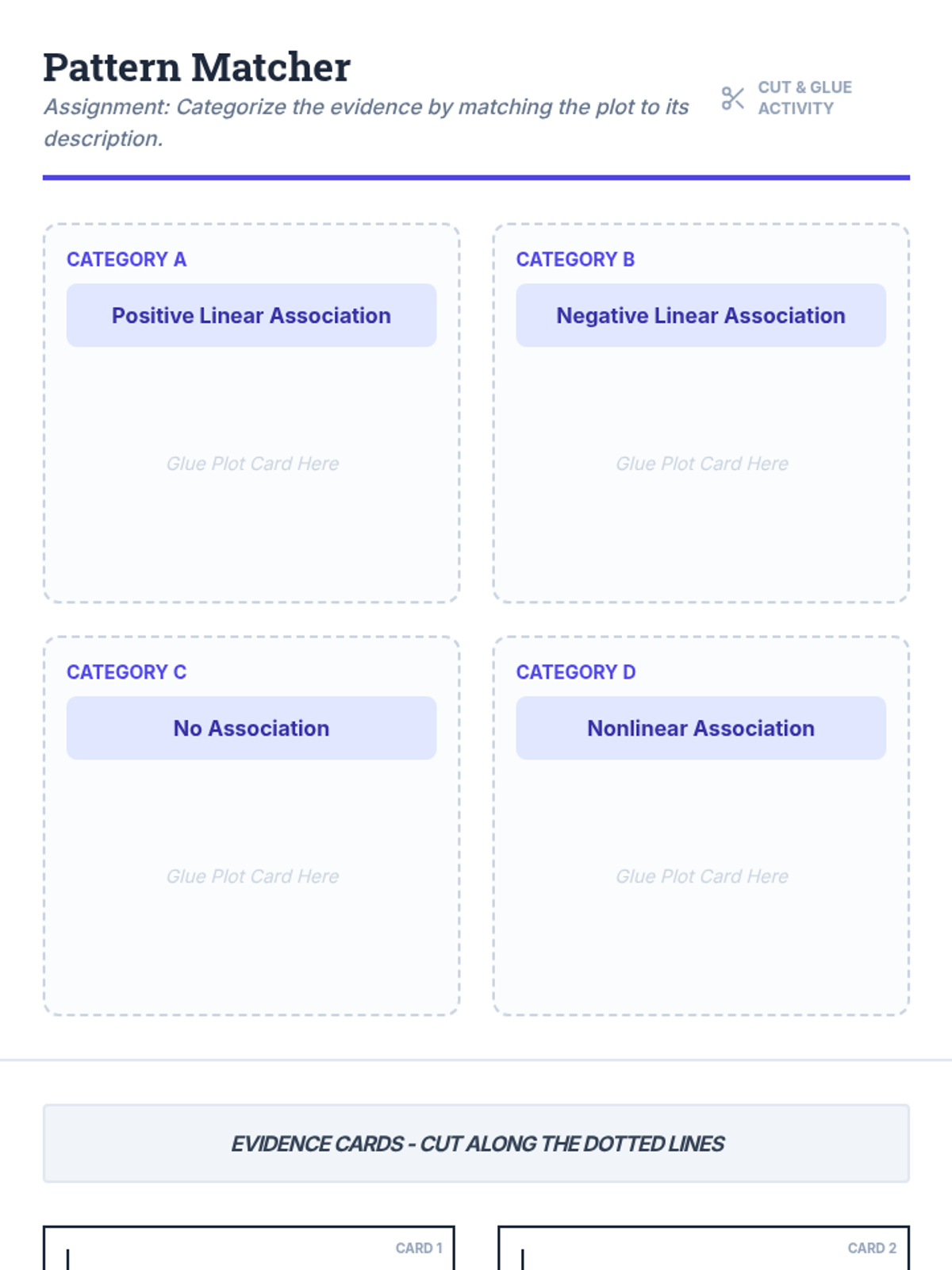 Pattern Matcher

Assignment: Categorize the evidence by matching the plot to its description.

CUT & GLUE ACTIVITY

CATEGORY A

Positive Linear Association

Glue Plot Card Here

CATEGORY B

Negative Linear Association

Glue Plot Card Here

CATEGORY C

No Association

Glue Plot Card Here

CATEGORY D

Nonlinear Association

Glue Plot Card Here

EVIDENCE CARDS - CUT ALONG THE DOTTED LINES

CARD 1

CARD 2